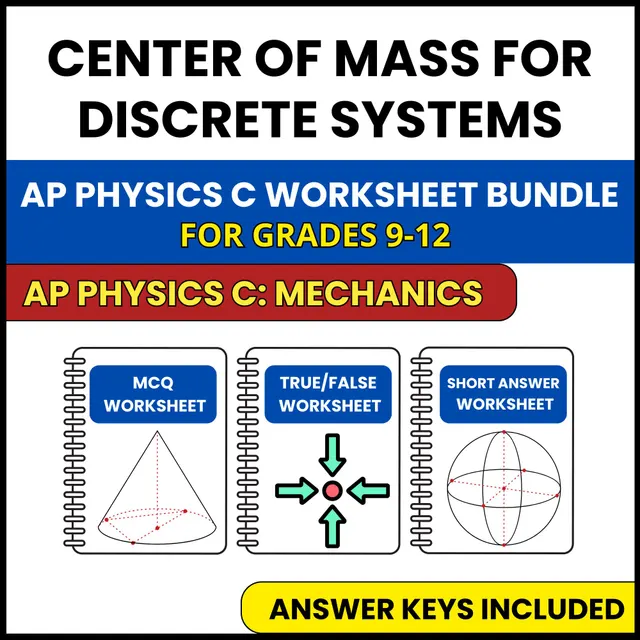 CENTER OF MASS FOR DISCRETE SYSTEMS

AP PHYSICS C WORKSHEET BUNDLE
FOR GRADES 9-12

AP PHYSICS C: MECHANICS

MCQ WORKSHEET

TRUE/FALSE WORKSHEET

SHORT ANSWER WORKSHEET

ANSWER KEYS INCLUDED